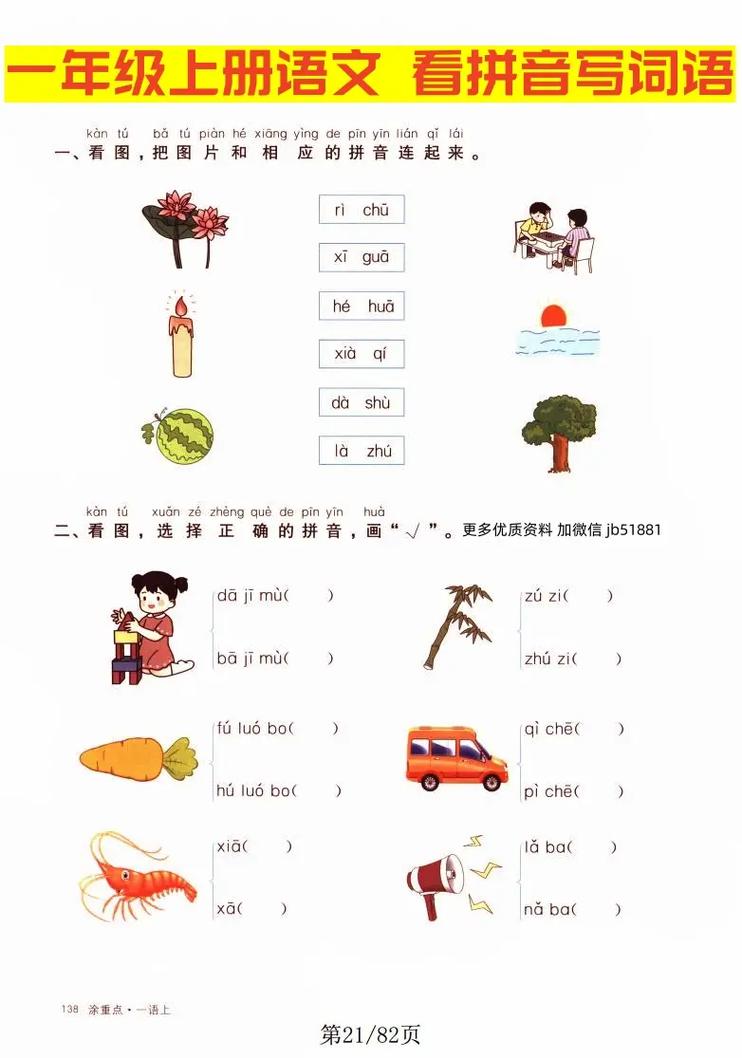 一年级上册语文 看拼音写词语

kàn tú bǎ tú piàn hé xiāng yìng de pīn yīn lián qǐ lái
一、看图，把图片和相应的拼音连起来。

rì chū

xī guā

hé huā

xià qí

dà shù

là zhú

kàn tú xuǎn zé zhèng què de pīn yīn huà
二、看图，选择正确的拼音，画“√”。更多优质资料 加微信 jb51881

dā jī mù( )
bā jī mù( )

zú zi( )
zhú zi( )

fú luó bo( )
hú luó bo( )

qì chē( )
pì chē( )

xiā( )
xā( )

lǎ ba( )
nǎ ba( )

138 涂重点·一语上

第21/82页